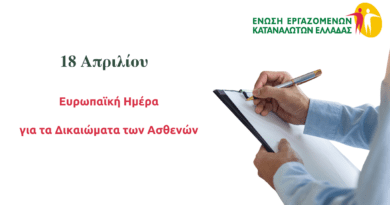 ΕΝΩΣΗ ΕΡΓΑΖΟΜΕΝΩΝ ΚΑΤΑΝΑΛΩΤΩΝ ΕΛΛΑΔΑΣ

18 Απριλίου

Ευρωπαϊκή Ημέρα

για τα Δικαιώματα των Ασθενών